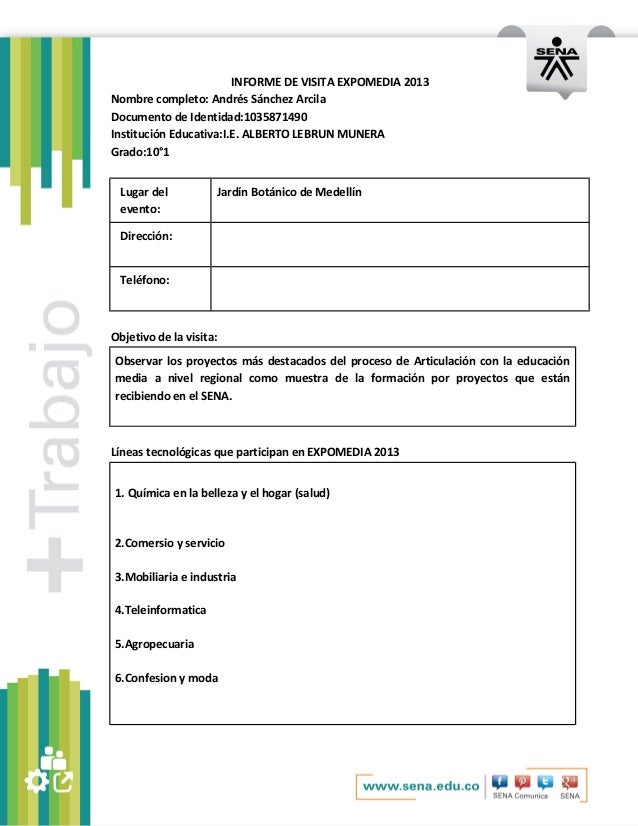 SENA

+Trabajo

INFORME DE VISITA EXPOMEDIA 2013
Nombre completo: Andrés Sánchez Arcila
Documento de Identidad:1035871490
Institución Educativa:I.E. ALBERTO LEBRUN MUNERA
Grado:10°1

| Lugar del evento: | Jardín Botánico de Medellín |
|---|---|
| Dirección: | |
| Teléfono: | |

Objetivo de la visita:

Observar los proyectos más destacados del proceso de Articulación con la educación media a nivel regional como muestra de la formación por proyectos que están recibiendo en el SENA.

Líneas tecnológicas que participan en EXPOMEDIA 2013

1. Química en la belleza y el hogar (salud)

2.Comersio y servicio

3.Mobiliaria e industria

4.Teleinformatica

5.Agropecuaria

6.Confesion y moda

www.sena.edu.co
SENA Comunica SENA